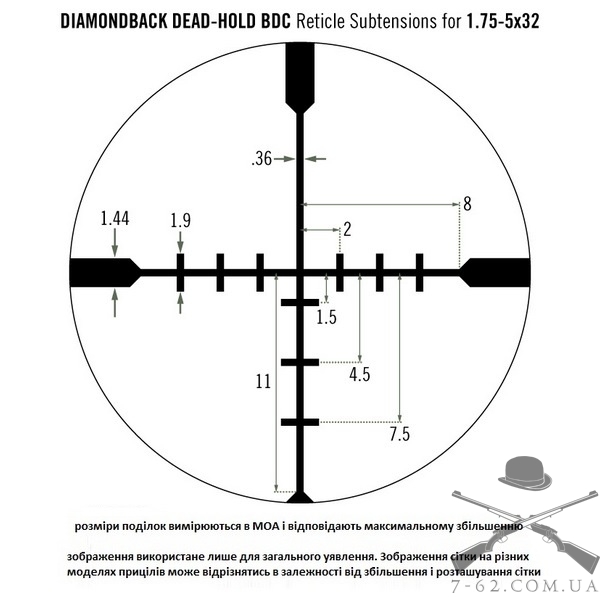 DIAMONDBACK DEAD-HOLD BDC Reticle Subtensions for 1.75-5x32

.36

8

1.44

1.9

2

1.5

4.5

11

7.5

розміри поділок вимірюються в МОА і відповідають максимальному збільшенню

зображення використане лише для загального уявлення. Зображення сітки на різних моделях прицілів може відрізнятись в залежності від збільшення і розташування сітки

7-62.COM.UA